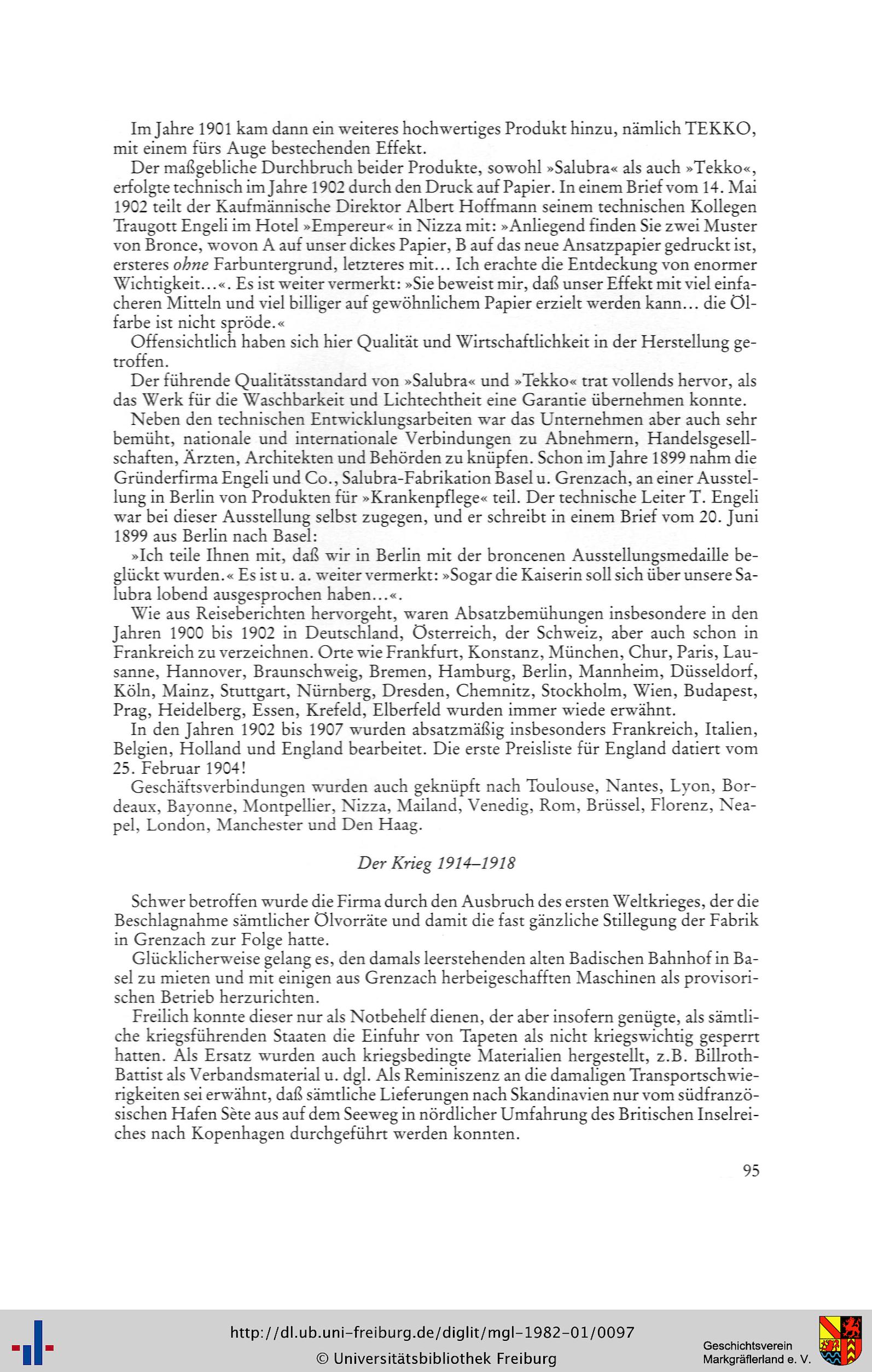 Im Jahre 1901 kam dann ein weiteres hochwertiges Produkt hinzu, nämlich TEKKO, mit einem fürs Auge bestechenden Effekt.

Der maßgebliche Durchbruch beider Produkte, sowohl »Salubra« als auch »Tekko«, erfolgte technisch im Jahre 1902 durch den Druck auf Papier. In einem Brief vom 14. Mai 1902 teilt der Kaufmännische Direktor Albert Hoffmann seinem technischen Kollegen Traugott Engeli im Hotel »Empereur« in Nizza mit: »Anliegend finden Sie zwei Muster von Bronce, wovon A auf unser dickes Papier, B auf das neue Ansatzpapier gedruckt ist, ersteres ohne Farbuntergrund, letzteres mit... Ich erachte die Entdeckung von enormer Wichtigkeit...«. Es ist weiter vermerkt: »Sie beweist mir, daß unser Effekt mit viel einfacheren Mitteln und viel billiger auf gewöhnlichem Papier erzielt werden kann... die Ölfarbe ist nicht spröde.«

Offensichtlich haben sich hier Qualität und Wirtschaftlichkeit in der Herstellung getroffen.

Der führende Qualitätsstandard von »Salubra« und »Tekko« trat vollends hervor, als das Werk für die Waschbarkeit und Lichtechtheit eine Garantie übernehmen konnte.

Neben den technischen Entwicklungsarbeiten war das Unternehmen aber auch sehr bemüht, nationale und internationale Verbindungen zu Abnehmern, Handelsgesellschaften, Ärzten, Architekten und Behörden zu knüpfen. Schon im Jahre 1899 nahm die Gründerfirma Engeli und Co., Salubra-Fabrikation Basel u. Grenzach, an einer Ausstellung in Berlin von Produkten für »Krankenpflege« teil. Der technische Leiter T. Engeli war bei dieser Ausstellung selbst zugegen, und er schreibt in einem Brief vom 20. Juni 1899 aus Berlin nach Basel:

»Ich teile Ihnen mit, daß wir in Berlin mit der broncenen Ausstellungsmedaille beglückt wurden.« Es ist u. a. weiter vermerkt: »Sogar die Kaiserin soll sich über unsere Salubra lobend ausgesprochen haben...«.

Wie aus Reiseberichten hervorgeht, waren Absatzbemühungen insbesondere in den Jahren 1900 bis 1902 in Deutschland, Österreich, der Schweiz, aber auch schon in Frankreich zu verzeichnen. Orte wie Frankfurt, Konstanz, München, Chur, Paris, Lausanne, Hannover, Braunschweig, Bremen, Hamburg, Berlin, Mannheim, Düsseldorf, Köln, Mainz, Stuttgart, Nürnberg, Dresden, Chemnitz, Stockholm, Wien, Budapest, Prag, Heidelberg, Essen, Krefeld, Elberfeld wurden immer wiede erwähnt.

In den Jahren 1902 bis 1907 wurden absatzmäßig insbesonders Frankreich, Italien, Belgien, Holland und England bearbeitet. Die erste Preisliste für England datiert vom 25. Februar 1904!

Geschäftsverbindungen wurden auch geknüpft nach Toulouse, Nantes, Lyon, Bordeaux, Bayonne, Montpellier, Nizza, Mailand, Venedig, Rom, Brüssel, Florenz, Neapel, London, Manchester und Den Haag.

Der Krieg 1914–1918

Schwer betroffen wurde die Firma durch den Ausbruch des ersten Weltkrieges, der die Beschlagnahme sämtlicher Ölvorräte und damit die fast gänzliche Stillegung der Fabrik in Grenzach zur Folge hatte.

Glücklicherweise gelang es, den damals leerstehenden alten Badischen Bahnhof in Basel zu mieten und mit einigen aus Grenzach herbeigeschafften Maschinen als provisorischen Betrieb herzurichten.

Freilich konnte dieser nur als Notbehelf dienen, der aber insofern genügte, als sämtliche kriegsführenden Staaten die Einfuhr von Tapeten als nicht kriegswichtig gesperrt hatten. Als Ersatz wurden auch kriegsbedingte Materialien hergestellt, z.B. Billroth-Battist als Verbandsmaterial u. dgl. Als Reminiszenz an die damaligen Transportschwierigkeiten sei erwähnt, daß sämtliche Lieferungen nach Skandinavien nur vom südfranzösischen Hafen Sète aus auf dem Seeweg in nördlicher Umfahrung des Britischen Inselreiches nach Kopenhagen durchgeführt werden konnten.

95

http://dl.ub.uni-freiburg.de/diglit/mgl-1982-01/0097
© Universitätsbibliothek Freiburg
Geschichtsverein Markgräflerland e. V.